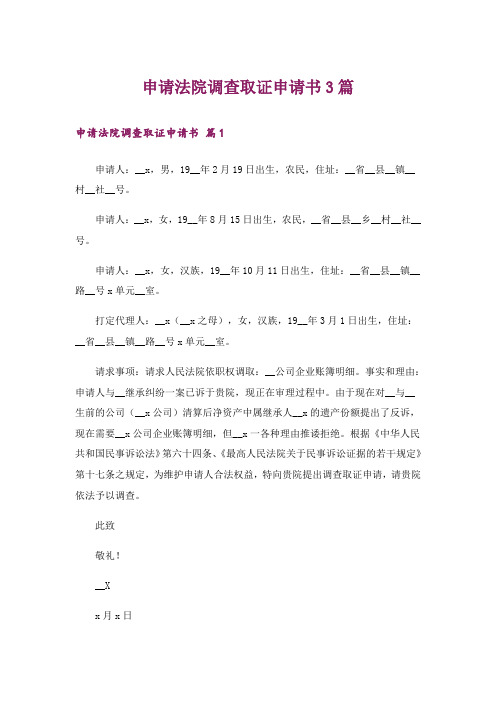 申请法院调查取证申请书3篇

申请法院调查取证申请书 篇1

申请人：__x，男，19__年2月19日出生，农民，住址：__省__县__镇__村__社__号。

申请人：__x，女，19__年8月15日出生，农民，__省__县__乡__村__社__号。

申请人：__x，女，汉族，19__年10月11日出生，住址：__省__县__镇__路__号x单元__室。

打定代理人：__x（__x之母），女，汉族，19__年3月1日出生，住址：__省__县__镇__路__号x单元__室。

请求事项：请求人民法院依职权调取：__公司企业账簿明细。事实和理由：申请人与__继承纠纷一案已诉于贵院，现正在审理过程中。由于现在对__与__生前的公司（__x公司）清算后净资产中属继承人__x的遗产份额提出了反诉，现在需要__x公司企业账簿明细，但__x一各种理由推诿拒绝。根据《中华人民共和国民事诉讼法》第六十四条、《最高人民法院关于民事诉讼证据的若干规定》第十七条之规定，为维护申请人合法权益，特向贵院提出调查取证申请，请贵院依法予以调查。

此致

敬礼！

__X

x月x日